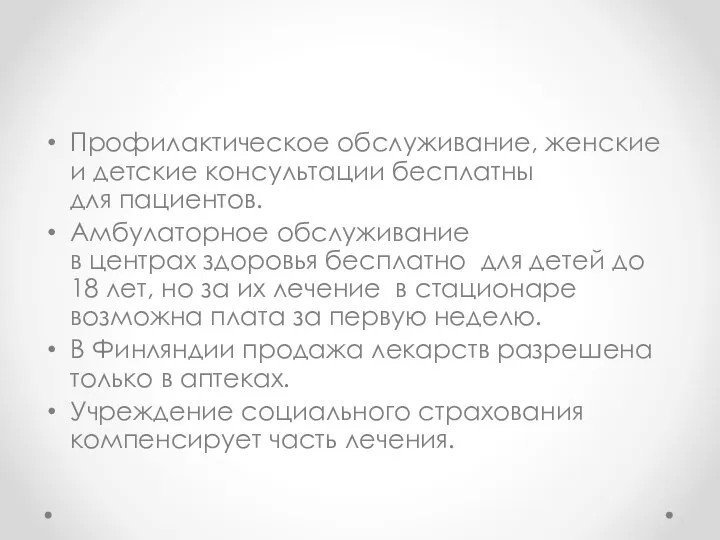 • Профилактическое обслуживание, женские и детские консультации бесплатны для пациентов.
• Амбулаторное обслуживание в центрах здоровья бесплатно для детей до 18 лет, но за их лечение в стационаре возможна плата за первую неделю.
• В Финляндии продажа лекарств разрешена только в аптеках.
• Учреждение социального страхования компенсирует часть лечения.